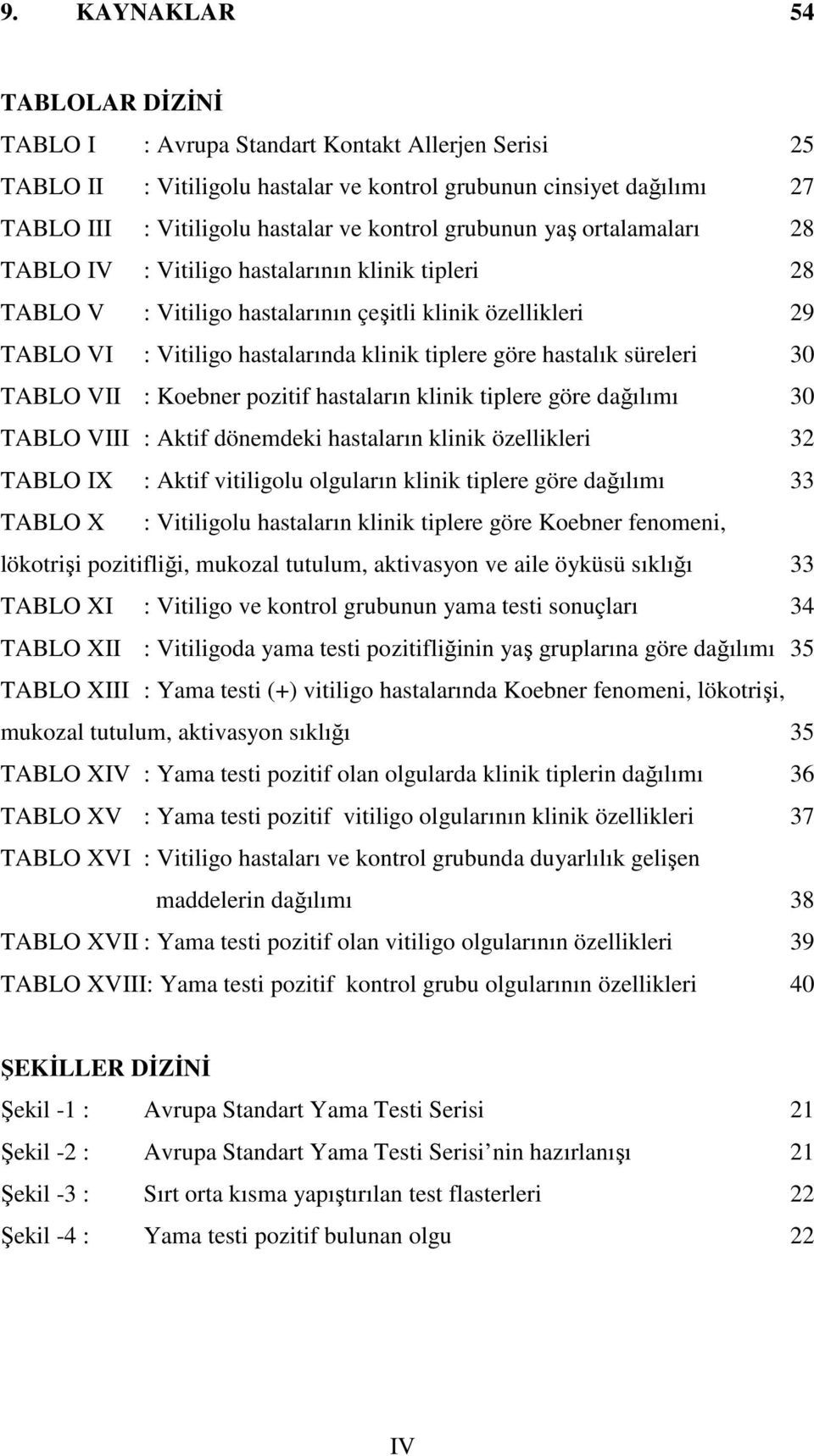 9. KAYNAKLAR 54

TABLOLAR DİZİNİ

TABLO I : Avrupa Standart Kontakt Allerjen Serisi 25

TABLO II : Vitiligolu hastalar ve kontrol grubunun cinsiyet dağılımı 27

TABLO III : Vitiligolu hastalar ve kontrol grubunun yaş ortalamaları 28

TABLO IV : Vitiligo hastalarının klinik tipleri 28

TABLO V : Vitiligo hastalarının çeşitli klinik özellikleri 29

TABLO VI : Vitiligo hastalarında klinik tiplere göre hastalık süreleri 30

TABLO VII : Koebner pozitif hastaların klinik tiplere göre dağılımı 30

TABLO VIII : Aktif dönemdeki hastaların klinik özellikleri 32

TABLO IX : Aktif vitiligolu olguların klinik tiplere göre dağılımı 33

TABLO X : Vitiligolu hastaların klinik tiplere göre Koebner fenomeni, lökotrişi pozitifliği, mukozal tutulum, aktivasyon ve aile öyküsü sıklığı 33

TABLO XI : Vitiligo ve kontrol grubunun yama testi sonuçları 34

TABLO XII : Vitiligoda yama testi pozitifliğinin yaş gruplarına göre dağılımı 35

TABLO XIII : Yama testi (+) vitiligo hastalarında Koebner fenomeni, lökotrişi, mukozal tutulum, aktivasyon sıklığı 35

TABLO XIV : Yama testi pozitif olan olgularda klinik tiplerin dağılımı 36

TABLO XV : Yama testi pozitif vitiligo olgularının klinik özellikleri 37

TABLO XVI : Vitiligo hastaları ve kontrol grubunda duyarlılık gelişen maddelerin dağılımı 38

TABLO XVII : Yama testi pozitif olan vitiligo olgularının özellikleri 39

TABLO XVIII: Yama testi pozitif kontrol grubu olgularının özellikleri 40

ŞEKİLLER DİZİNİ

Şekil -1 : Avrupa Standart Yama Testi Serisi 21

Şekil -2 : Avrupa Standart Yama Testi Serisi nin hazırlanışı 21

Şekil -3 : Sırt orta kısma yapıştırılan test flasterleri 22

Şekil -4 : Yama testi pozitif bulunan olgu 22

IV